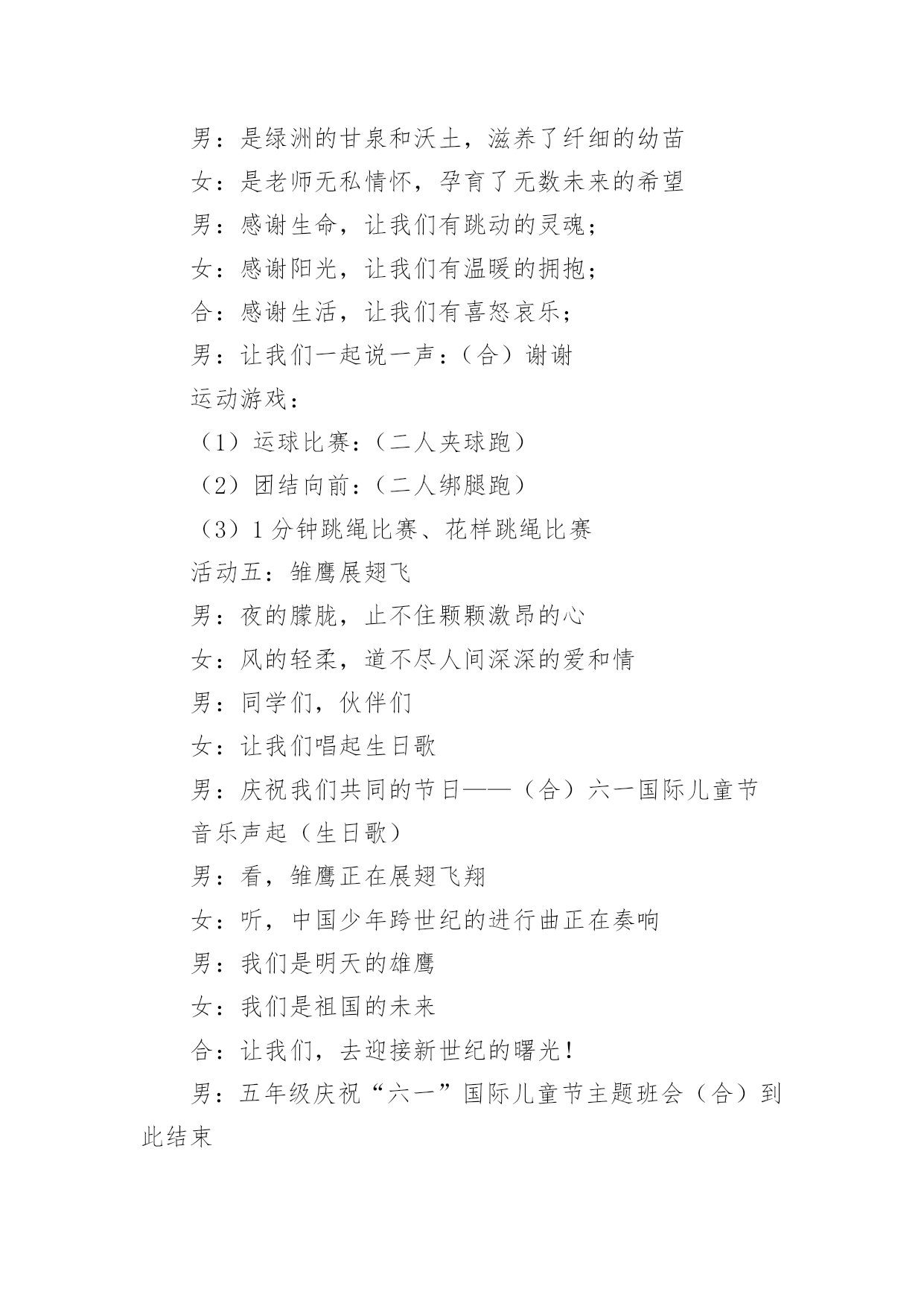 男：是绿洲的甘泉和沃土，滋养了纤细的幼苗

女：是老师无私情怀，孕育了无数未来的希望

男：感谢生命，让我们有跳动的灵魂；

女：感谢阳光，让我们有温暖的拥抱；

合：感谢生活，让我们有喜怒哀乐；

男：让我们一起说一声：（合）谢谢

运动游戏：

（1）运球比赛：（二人夹球跑）

（2）团结向前：（二人绑腿跑）

（3）1 分钟跳绳比赛、花样跳绳比赛

活动五：雏鹰展翅飞

男：夜的朦胧，止不住颗颗激昂的心

女：风的轻柔，道不尽人间深深的爱和情

男：同学们，伙伴们

女：让我们唱起生日歌

男：庆祝我们共同的节日——（合）六一国际儿童节

音乐声起（生日歌）

男：看，雏鹰正在展翅飞翔

女：听，中国少年跨世纪的进行曲正在奏响

男：我们是明天的雄鹰

女：我们是祖国的未来

合：让我们，去迎接新世纪的曙光！

男：五年级庆祝“六一”国际儿童节主题班会（合）到此结束